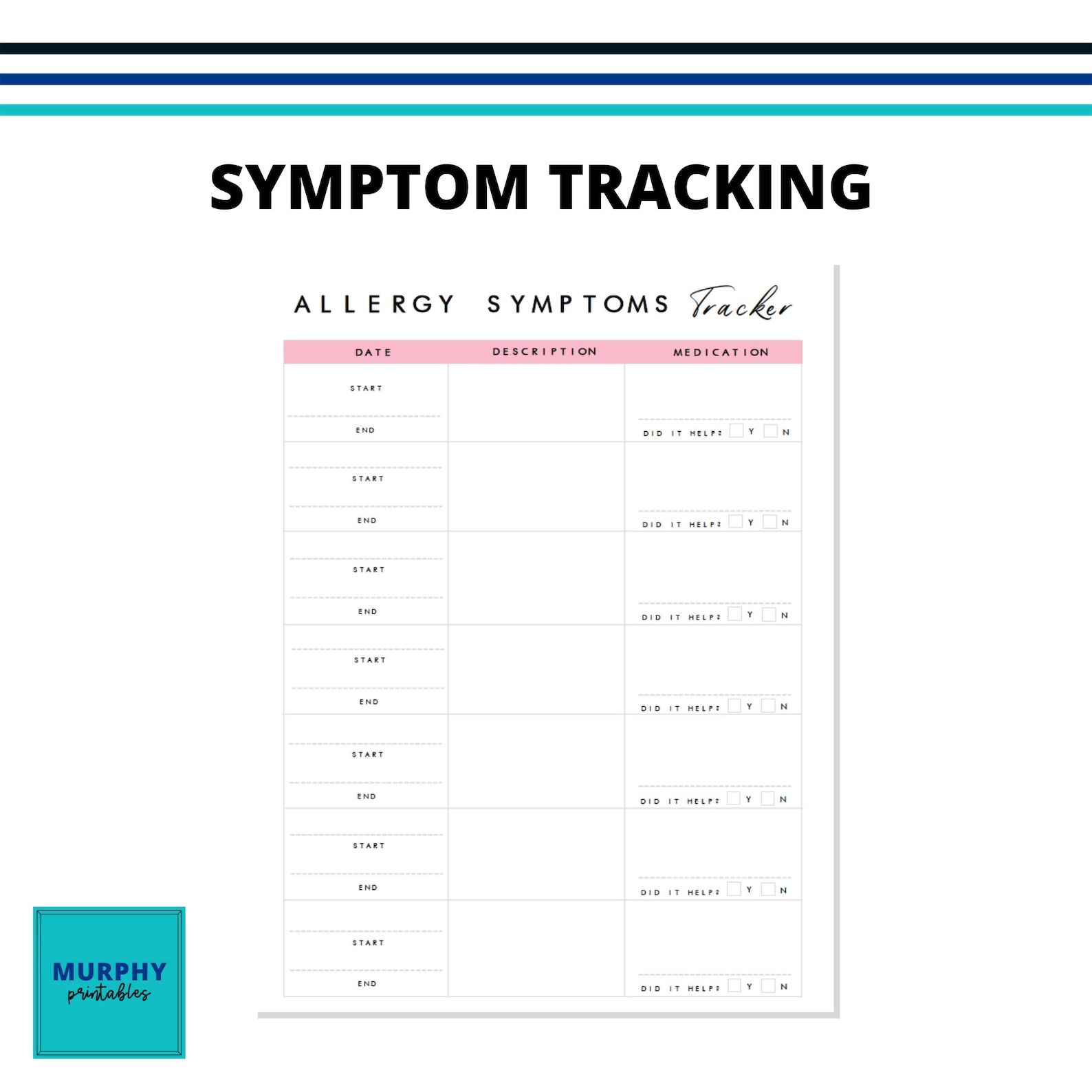 SYMPTOM TRACKING

ALLERGY SYMPTOMS Tracker

| DATE | DESCRIPTION | MEDICATION |
|---|---|---|
| START END | | DID IT HELP? Y N |
| START END | | DID IT HELP? Y N |
| START END | | DID IT HELP? Y N |
| START END | | DID IT HELP? Y N |
| START END | | DID IT HELP? Y N |
| START END | | DID IT HELP? Y N |
| START END | | DID IT HELP? Y N |

MURPHY printables